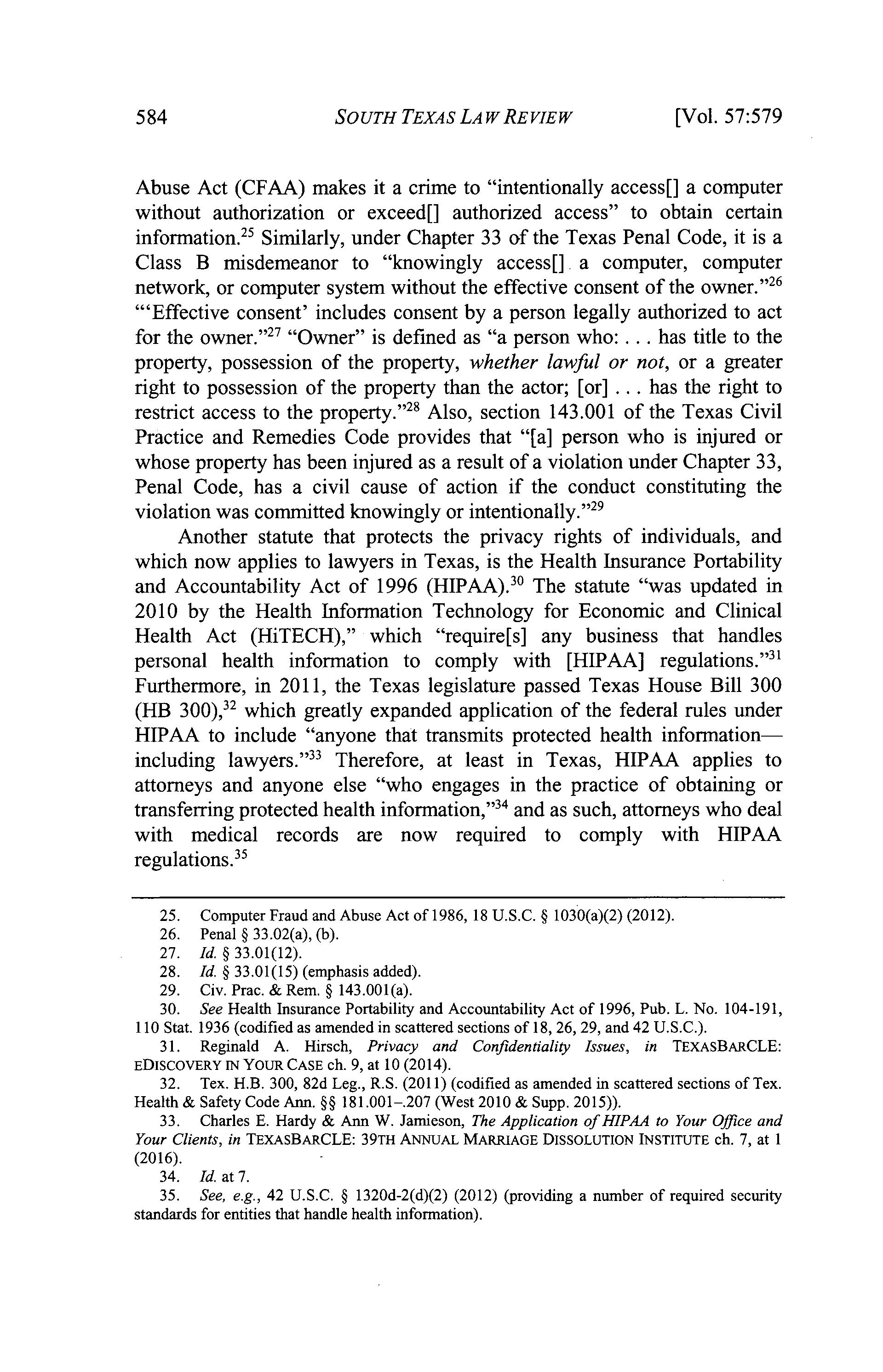 584 SOUTH TEXAS LAW REVIEW [Vol. 57:579

Abuse Act (CFAA) makes it a crime to "intentionally access[] a computer without authorization or exceed[] authorized access" to obtain certain information.$^{25}$ Similarly, under Chapter 33 of the Texas Penal Code, it is a Class B misdemeanor to "knowingly access[] a computer, computer network, or computer system without the effective consent of the owner."$^{26}$ "'Effective consent' includes consent by a person legally authorized to act for the owner."$^{27}$ "Owner" is defined as "a person who: . . . has title to the property, possession of the property, whether lawful or not, or a greater right to possession of the property than the actor; [or] . . . has the right to restrict access to the property."$^{28}$ Also, section 143.001 of the Texas Civil Practice and Remedies Code provides that "[a] person who is injured or whose property has been injured as a result of a violation under Chapter 33, Penal Code, has a civil cause of action if the conduct constituting the violation was committed knowingly or intentionally."$^{29}$

Another statute that protects the privacy rights of individuals, and which now applies to lawyers in Texas, is the Health Insurance Portability and Accountability Act of 1996 (HIPAA).$^{30}$ The statute "was updated in 2010 by the Health Information Technology for Economic and Clinical Health Act (HiTECH)," which "require[s] any business that handles personal health information to comply with [HIPAA] regulations."$^{31}$ Furthermore, in 2011, the Texas legislature passed Texas House Bill 300 (HB 300),$^{32}$ which greatly expanded application of the federal rules under HIPAA to include "anyone that transmits protected health information—including lawyers."$^{33}$ Therefore, at least in Texas, HIPAA applies to attorneys and anyone else "who engages in the practice of obtaining or transferring protected health information,"$^{34}$ and as such, attorneys who deal with medical records are now required to comply with HIPAA regulations.$^{35}$

25. Computer Fraud and Abuse Act of 1986, 18 U.S.C. § 1030(a)(2) (2012).
26. Penal § 33.02(a), (b).
27. Id. § 33.01(12).
28. Id. § 33.01(15) (emphasis added).
29. Civ. Prac. & Rem. § 143.001(a).
30. See Health Insurance Portability and Accountability Act of 1996, Pub. L. No. 104-191, 110 Stat. 1936 (codified as amended in scattered sections of 18, 26, 29, and 42 U.S.C.).
31. Reginald A. Hirsch, Privacy and Confidentiality Issues, in TEXASBARCLE: EDISCOVERY IN YOUR CASE ch. 9, at 10 (2014).
32. Tex. H.B. 300, 82d Leg., R.S. (2011) (codified as amended in scattered sections of Tex. Health & Safety Code Ann. §§ 181.001–.207 (West 2010 & Supp. 2015)).
33. Charles E. Hardy & Ann W. Jamieson, The Application of HIPAA to Your Office and Your Clients, in TEXASBARCLE: 39TH ANNUAL MARRIAGE DISSOLUTION INSTITUTE ch. 7, at 1 (2016).
34. Id. at 7.
35. See, e.g., 42 U.S.C. § 1320d-2(d)(2) (2012) (providing a number of required security standards for entities that handle health information).